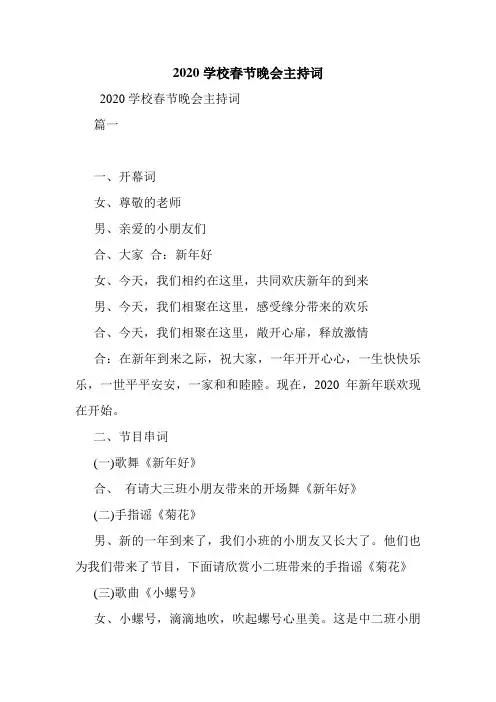 2020 学校春节晚会主持词

2020 学校春节晚会主持词

篇一

一、开幕词

女、尊敬的老师

男、亲爱的小朋友们

合、大家 合：新年好

女、今天，我们相约在这里，共同欢庆新年的到来

男、今天，我们相聚在这里，感受缘分带来的欢乐

合、今天，我们相聚在这里，敞开心扉，释放激情

合：在新年到来之际，祝大家，一年开开心心，一生快快乐乐，一世平平安安，一家和和睦睦。现在，2020 年新年联欢现在开始。

二、节目串词

(一)歌舞《新年好》

合、 有请大三班小朋友带来的开场舞《新年好》

(二)手指谣《菊花》

男、新的一年到来了，我们小班的小朋友又长大了。他们也为我们带来了节目，下面请欣赏小二班带来的手指谣《菊花》

(三)歌曲《小螺号》

女、小螺号，滴滴地吹，吹起螺号心里美。这是中二班小朋